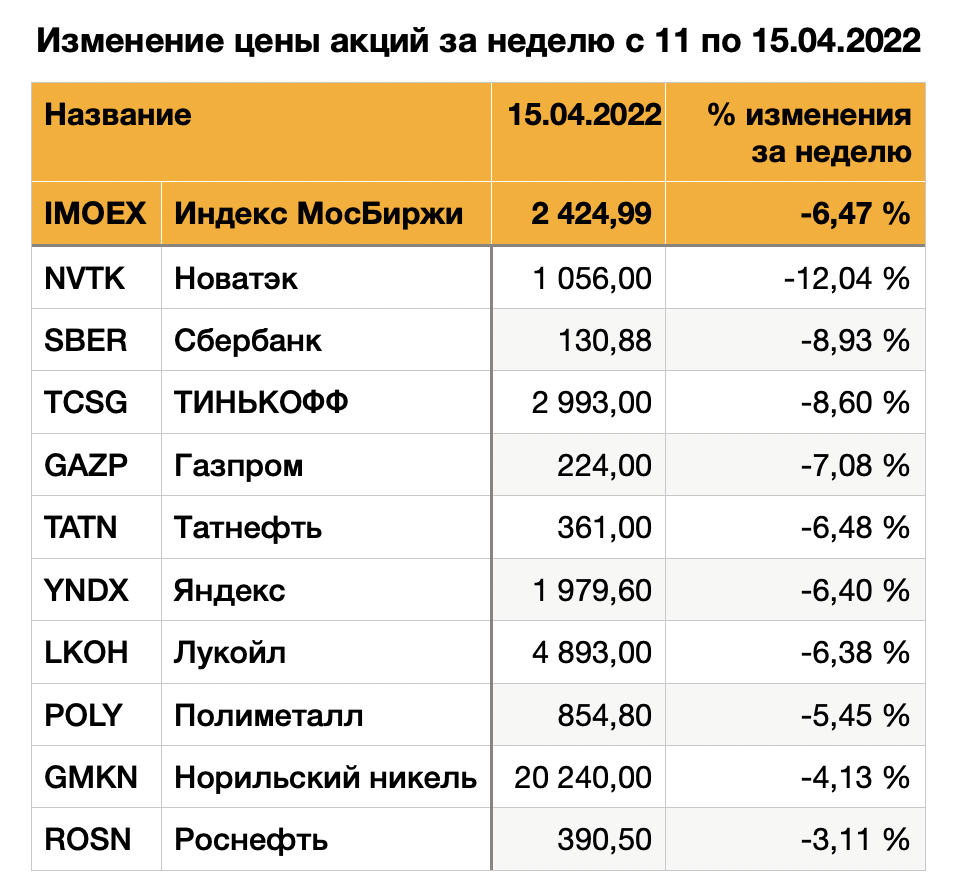 Изменение цены акций за неделю с 11 по 15.04.2022

| Название | | 15.04.2022 | % изменения за неделю |
|---|---|---|---|
| IMOEX | Индекс МосБиржи | 2 424,99 | -6,47 % |
| NVTK | Новатэк | 1 056,00 | -12,04 % |
| SBER | Сбербанк | 130,88 | -8,93 % |
| TCSG | ТИНЬКОФФ | 2 993,00 | -8,60 % |
| GAZP | Газпром | 224,00 | -7,08 % |
| TATN | Татнефть | 361,00 | -6,48 % |
| YNDX | Яндекс | 1 979,60 | -6,40 % |
| LKOH | Лукойл | 4 893,00 | -6,38 % |
| POLY | Полиметалл | 854,80 | -5,45 % |
| GMKN | Норильский никель | 20 240,00 | -4,13 % |
| ROSN | Роснефть | 390,50 | -3,11 % |